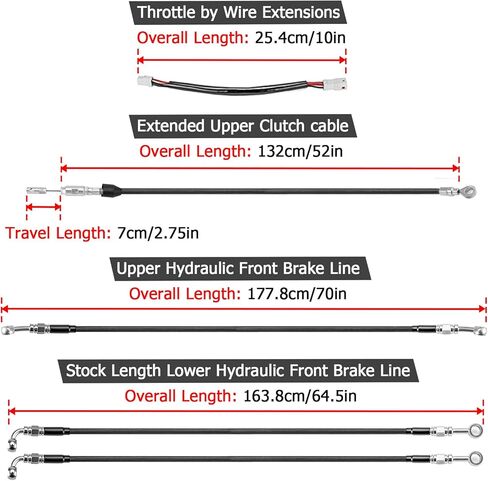 Throttle by Wire Extensions

Overall Length: 25.4cm/10in

Extended Upper Clutch cable

Overall Length: 132cm/52in

Travel Length: 7cm/2.75in

Upper Hydraulic Front Brake Line

Overall Length: 177.8cm/70in

Stock Length Lower Hydraulic Front Brake Line

Overall Length: 163.8cm/64.5in